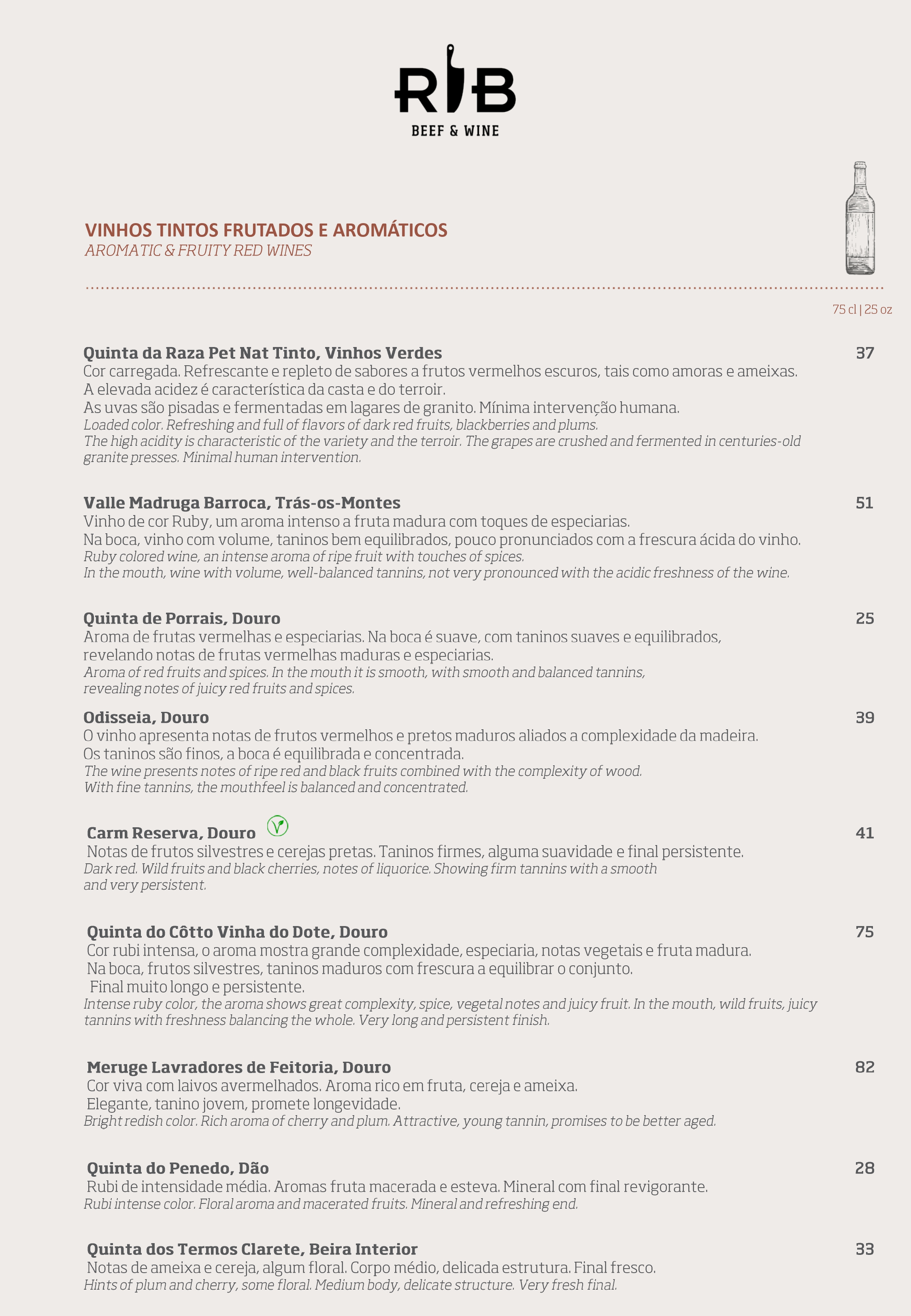 RIB
BEEF & WINE

VINHOS TINTOS FRUTADOS E AROMÁTICOS
AROMATIC & FRUITY RED WINES

75 cl | 25 oz

Quinta da Raza Pet Nat Tinto, Vinhos Verdes 37
Cor carregada. Refrescante e repleto de sabores a frutos vermelhos escuros, tais como amoras e ameixas. A elevada acidez é característica da casta e do terroir. As uvas são pisadas e fermentadas em lagares de granito. Mínima intervenção humana.
Loaded color. Refreshing and full of flavors of dark red fruits, blackberries and plums. The high acidity is characteristic of the variety and the terroir. The grapes are crushed and fermented in centuries-old granite presses. Minimal human intervention.

Valle Madruga Barroca, Trás-os-Montes 51
Vinho de cor Ruby, um aroma intenso a fruta madura com toques de especiarias. Na boca, vinho com volume, taninos bem equilibrados, pouco pronunciados com a frescura ácida do vinho.
Ruby colored wine, an intense aroma of ripe fruit with touches of spices. In the mouth, wine with volume, well-balanced tannins, not very pronounced with the acidic freshness of the wine.

Quinta de Porrais, Douro 25
Aroma de frutas vermelhas e especiarias. Na boca é suave, com taninos suaves e equilibrados, revelando notas de frutas vermelhas maduras e especiarias.
Aroma of red fruits and spices. In the mouth it is smooth, with smooth and balanced tannins, revealing notes of juicy red fruits and spices.

Odisseia, Douro 39
O vinho apresenta notas de frutos vermelhos e pretos maduros aliados a complexidade da madeira. Os taninos são finos, a boca é equilibrada e concentrada.
The wine presents notes of ripe red and black fruits combined with the complexity of wood. With fine tannins, the mouthfeel is balanced and concentrated.

Carm Reserva, Douro 41
Notas de frutos silvestres e cerejas pretas. Taninos firmes, alguma suavidade e final persistente.
Dark red. Wild fruits and black cherries, notes of liquorice. Showing firm tannins with a smooth and very persistent.

Quinta do Côtto Vinha do Dote, Douro 75
Cor rubi intensa, o aroma mostra grande complexidade, especiaria, notas vegetais e fruta madura. Na boca, frutos silvestres, taninos maduros com frescura a equilibrar o conjunto. Final muito longo e persistente.
Intense ruby color, the aroma shows great complexity, spice, vegetal notes and juicy fruit. In the mouth, wild fruits, juicy tannins with freshness balancing the whole. Very long and persistent finish.

Meruge Lavradores de Feitoria, Douro 82
Cor viva com laivos avermelhados. Aroma rico em fruta, cereja e ameixa. Elegante, tanino jovem, promete longevidade.
Bright redish color. Rich aroma of cherry and plum. Attractive, young tannin, promises to be better aged.

Quinta do Penedo, Dão 28
Rubi de intensidade média. Aromas fruta macerada e esteva. Mineral com final revigorante.
Rubi intense color. Floral aroma and macerated fruits. Mineral and refreshing end.

Quinta dos Termos Clarete, Beira Interior 33
Notas de ameixa e cereja, algum floral. Corpo médio, delicada estrutura. Final fresco.
Hints of plum and cherry, some floral. Medium body, delicate structure. Very fresh final.